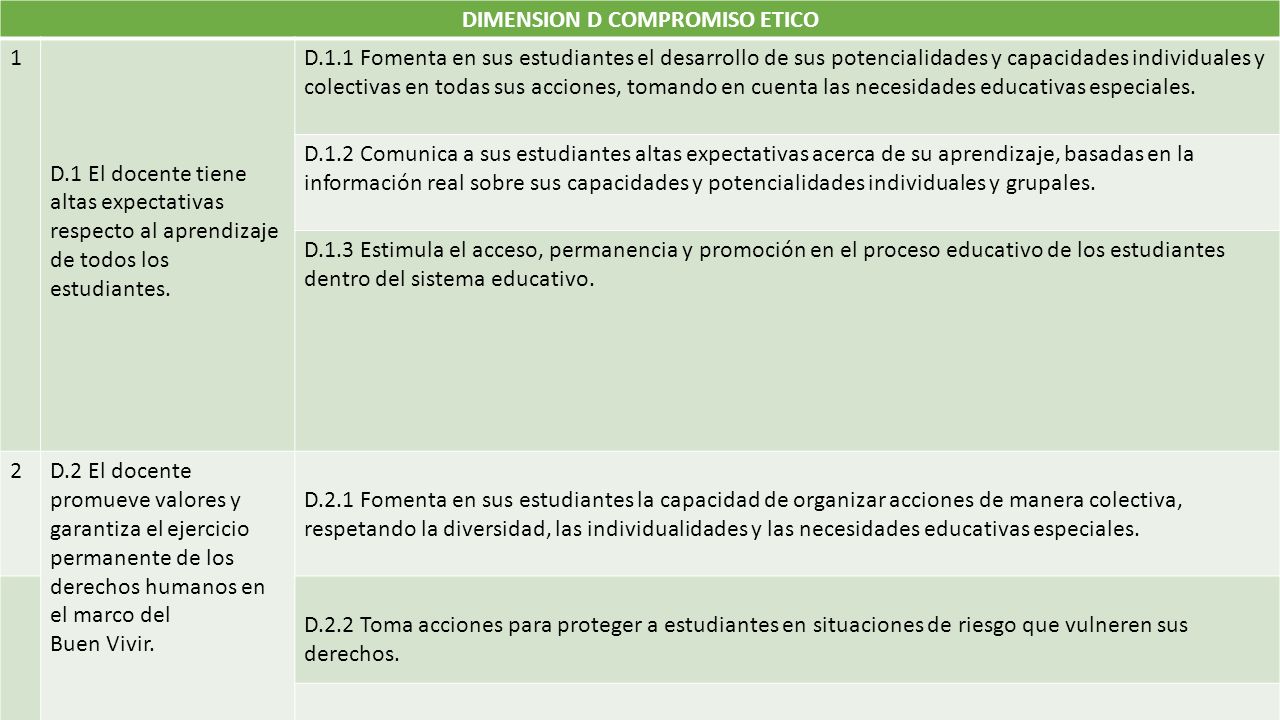 | DIMENSION D COMPROMISO ETICO | | |
|---|---|---|
| 1 | D.1 El docente tiene altas expectativas respecto al aprendizaje de todos los estudiantes. | D.1.1 Fomenta en sus estudiantes el desarrollo de sus potencialidades y capacidades individuales y colectivas en todas sus acciones, tomando en cuenta las necesidades educativas especiales. |
| | | D.1.2 Comunica a sus estudiantes altas expectativas acerca de su aprendizaje, basadas en la información real sobre sus capacidades y potencialidades individuales y grupales. |
| | | D.1.3 Estimula el acceso, permanencia y promoción en el proceso educativo de los estudiantes dentro del sistema educativo. |
| 2 | D.2 El docente promueve valores y garantiza el ejercicio permanente de los derechos humanos en el marco del Buen Vivir. | D.2.1 Fomenta en sus estudiantes la capacidad de organizar acciones de manera colectiva, respetando la diversidad, las individualidades y las necesidades educativas especiales. |
| | | D.2.2 Toma acciones para proteger a estudiantes en situaciones de riesgo que vulneren sus derechos. |